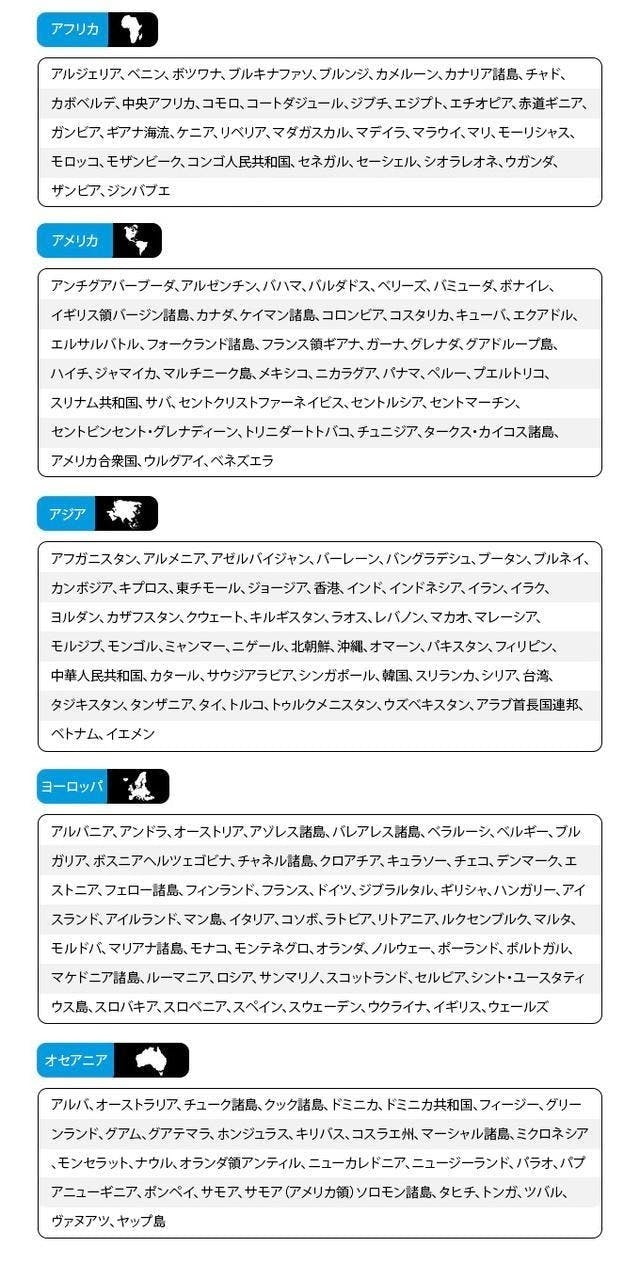 アフリカ

アルジェリア、ベニン、ボツワナ、ブルキナファソ、ブルンジ、カメルーン、カナリア諸島、チャド、カボベルデ、中央アフリカ、コモロ、コートダジュール、ジブチ、エジプト、エチオピア、赤道ギニア、ガンビア、ギアナ海流、ケニア、リベリア、マダガスカル、マデイラ、マラウイ、マリ、モーリシャス、モロッコ、モザンビーク、コンゴ人民共和国、セネガル、セーシェル、シオラレオネ、ウガンダ、ザンビア、ジンバブエ

アメリカ

アンチグアバーブーダ、アルゼンチン、バハマ、バルダドス、ベリーズ、バミューダ、ボナイレ、イギリス領バージン諸島、カナダ、ケイマン諸島、コロンビア、コスタリカ、キューバ、エクアドル、エルサルバトル、フォークランド諸島、フランス領ギアナ、ガーナ、グレナダ、グアドループ島、ハイチ、ジャマイカ、マルチニーク島、メキシコ、ニカラグア、パナマ、ペルー、プエルトリコ、スリナム共和国、サバ、セントクリストファーネイビス、セントルシア、セントマーチン、セントビンセント・グレナディーン、トリニダートトバコ、チュニジア、タークス・カイコス諸島、アメリカ合衆国、ウルグアイ、ベネズエラ

アジア

アフガニスタン、アルメニア、アゼルバイジャン、バーレーン、バングラデシュ、ブータン、ブルネイ、カンボジア、キプロス、東チモール、ジョージア、香港、インド、インドネシア、イラン、イラク、ヨルダン、カザフスタン、クウェート、キルギスタン、ラオス、レバノン、マカオ、マレーシア、モルジブ、モンゴル、ミャンマー、ニゲール、北朝鮮、沖縄、オマーン、パキスタン、フィリピン、中華人民共和国、カタール、サウジアラビア、シンガポール、韓国、スリランカ、シリア、台湾、タジキスタン、タンザニア、タイ、トルコ、トゥルクメニスタン、ウズベキスタン、アラブ首長国連邦、ベトナム、イエメン

ヨーロッパ

アルバニア、アンドラ、オーストリア、アゾレス諸島、バレアレス諸島、ベラルーシ、ベルギー、ブルガリア、ボスニアヘルツェゴビナ、チャネル諸島、クロアチア、キュラソー、チェコ、デンマーク、エストニア、フェロー諸島、フィンランド、フランス、ドイツ、ジブラルタル、ギリシャ、ハンガリー、アイスランド、アイルランド、マン島、イタリア、コソボ、ラトビア、リトアニア、ルクセンブルク、マルタ、モルドバ、マリアナ諸島、モナコ、モンテネグロ、オランダ、ノルウェー、ポーランド、ポルトガル、マケドニア諸島、ルーマニア、ロシア、サンマリノ、スコットランド、セルビア、シント・ユースタティウス島、スロバキア、スロベニア、スペイン、スウェーデン、ウクライナ、イギリス、ウェールズ

オセアニア

アルバ、オーストラリア、チューク諸島、クック諸島、ドミニカ、ドミニカ共和国、フィージー、グリーンランド、グアム、グアテマラ、ホンジュラス、キリバス、コスラエ州、マーシャル諸島、ミクロネシア、モンセラット、ナウル、オランダ領アンティル、ニューカレドニア、ニュージーランド、パラオ、パプアニューギニア、ポンペイ、サモア、サモア(アメリカ領)ソロモン諸島、タヒチ、トンガ、ツバル、ヴァヌアツ、ヤップ島